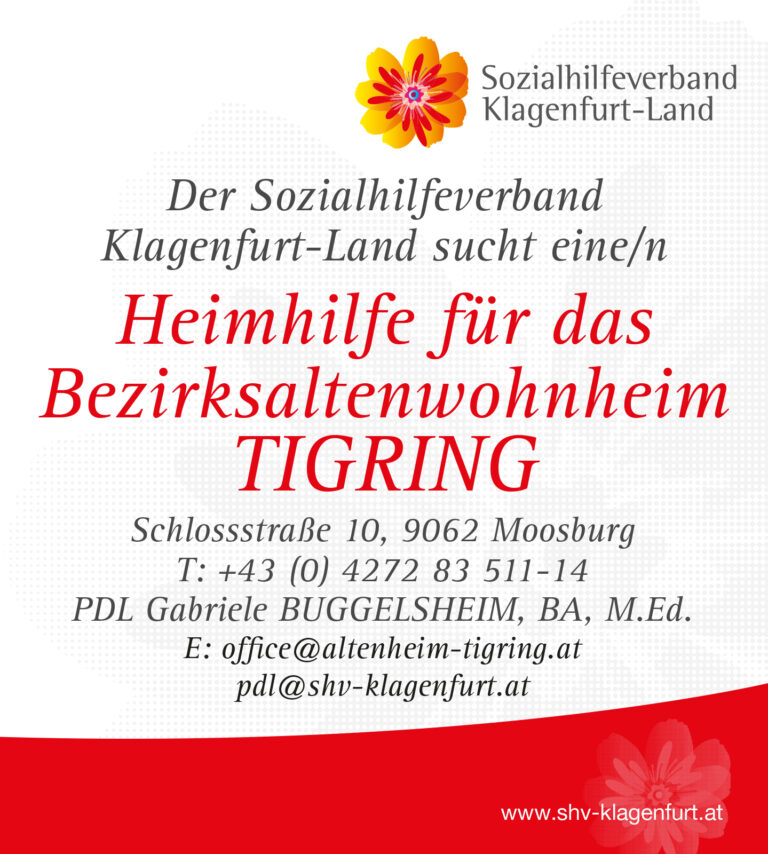 Sozialhilfeverband
Klagenfurt-Land

Der Sozialhilfeverband
Klagenfurt-Land sucht eine/n

Heimhilfe für das
Bezirksaltenwohnheim
TIGRING

Schlossstraße 10, 9062 Moosburg
T: +43 (0) 4272 83 511-14
PDL Gabriele BUGGELSHEIM, BA, M.Ed.
E: office@altenheim-tigring.at
pdl@shv-klagenfurt.at

www.shv-klagenfurt.at